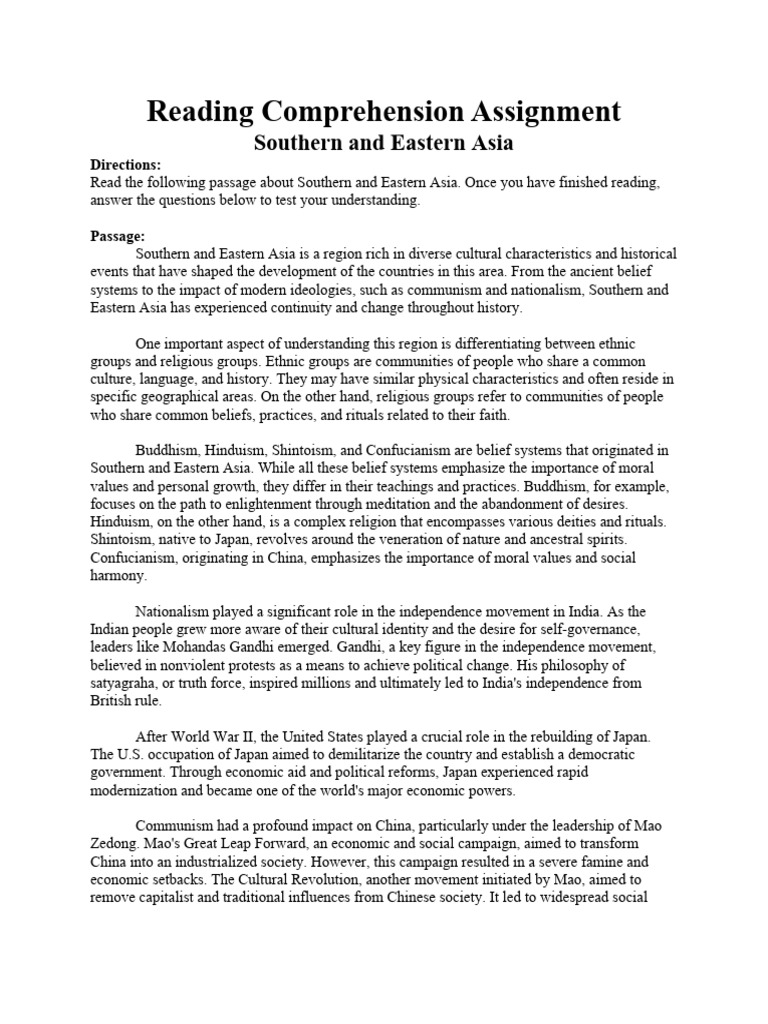 Reading Comprehension Assignment
Southern and Eastern Asia

Directions:
Read the following passage about Southern and Eastern Asia. Once you have finished reading, answer the questions below to test your understanding.

Passage:
Southern and Eastern Asia is a region rich in diverse cultural characteristics and historical events that have shaped the development of the countries in this area. From the ancient belief systems to the impact of modern ideologies, such as communism and nationalism, Southern and Eastern Asia has experienced continuity and change throughout history.

One important aspect of understanding this region is differentiating between ethnic groups and religious groups. Ethnic groups are communities of people who share a common culture, language, and history. They may have similar physical characteristics and often reside in specific geographical areas. On the other hand, religious groups refer to communities of people who share common beliefs, practices, and rituals related to their faith.

Buddhism, Hinduism, Shintoism, and Confucianism are belief systems that originated in Southern and Eastern Asia. While all these belief systems emphasize the importance of moral values and personal growth, they differ in their teachings and practices. Buddhism, for example, focuses on the path to enlightenment through meditation and the abandonment of desires. Hinduism, on the other hand, is a complex religion that encompasses various deities and rituals. Shintoism, native to Japan, revolves around the veneration of nature and ancestral spirits. Confucianism, originating in China, emphasizes the importance of moral values and social harmony.

Nationalism played a significant role in the independence movement in India. As the Indian people grew more aware of their cultural identity and the desire for self-governance, leaders like Mohandas Gandhi emerged. Gandhi, a key figure in the independence movement, believed in nonviolent protests as a means to achieve political change. His philosophy of satyagraha, or truth force, inspired millions and ultimately led to India's independence from British rule.

After World War II, the United States played a crucial role in the rebuilding of Japan. The U.S. occupation of Japan aimed to demilitarize the country and establish a democratic government. Through economic aid and political reforms, Japan experienced rapid modernization and became one of the world's major economic powers.

Communism had a profound impact on China, particularly under the leadership of Mao Zedong. Mao's Great Leap Forward, an economic and social campaign, aimed to transform China into an industrialized society. However, this campaign resulted in a severe famine and economic setbacks. The Cultural Revolution, another movement initiated by Mao, aimed to remove capitalist and traditional influences from Chinese society. It led to widespread social